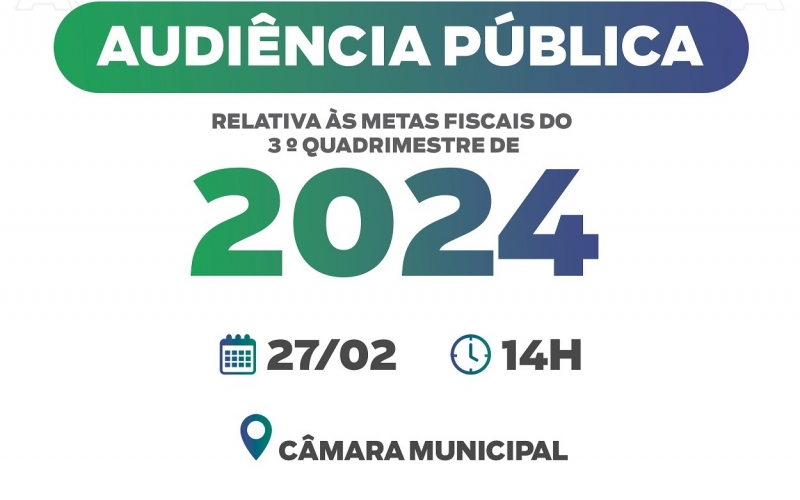 AUDIÊNCIA PÚBLICA

RELATIVA ÀS METAS FISCAIS DO 3 º QUADRIMESTRE DE

2024

27/02 14H

CÂMARA MUNICIPAL